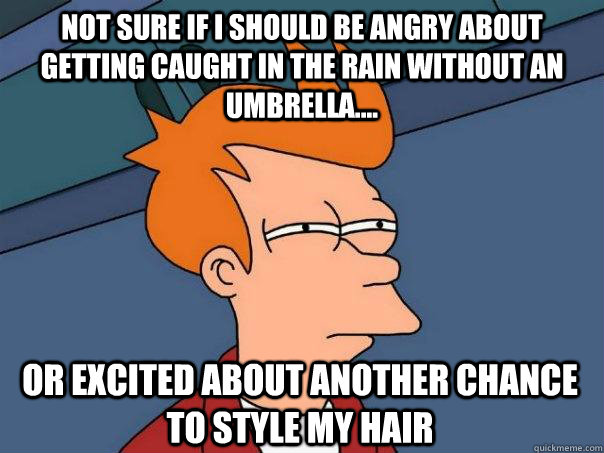 NOT SURE IF I SHOULD BE ANGRY ABOUT GETTING CAUGHT IN THE RAIN WITHOUT AN UMBRELLA....

OR EXCITED ABOUT ANOTHER CHANCE TO STYLE MY HAIR

quickmeme.com